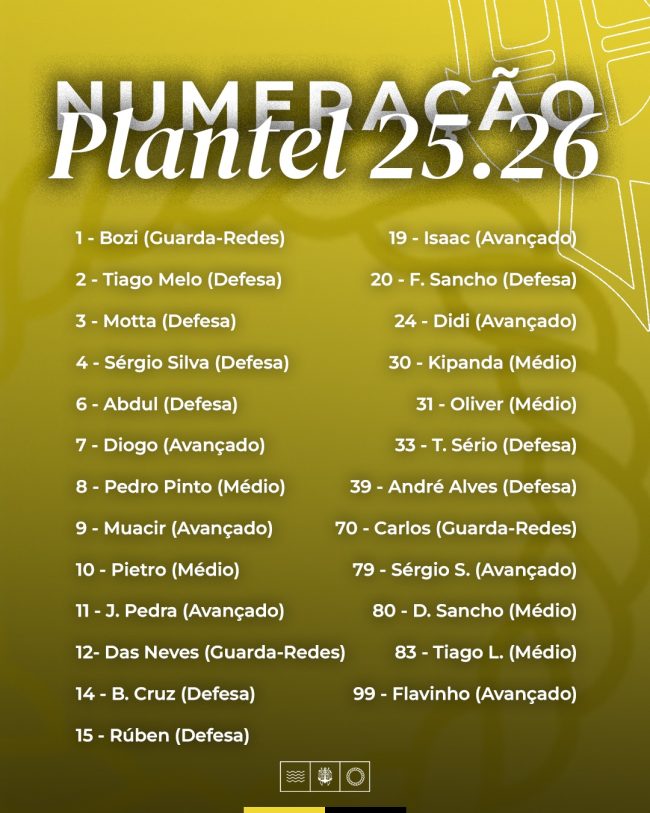 NUMERAÇÃO
Plantel 25.26

1 - Bozi (Guarda-Redes)
2 - Tiago Melo (Defesa)
3 - Motta (Defesa)
4 - Sérgio Silva (Defesa)
6 - Abdul (Defesa)
7 - Diogo (Avançado)
8 - Pedro Pinto (Médio)
9 - Muacir (Avançado)
10 - Pietro (Médio)
11 - J. Pedra (Avançado)
12- Das Neves (Guarda-Redes)
14 - B. Cruz (Defesa)
15 - Rúben (Defesa)

19 - Isaac (Avançado)
20 - F. Sancho (Defesa)
24 - Didi (Avançado)
30 - Kipanda (Médio)
31 - Oliver (Médio)
33 - T. Sério (Defesa)
39 - André Alves (Defesa)
70 - Carlos (Guarda-Redes)
79 - Sérgio S. (Avançado)
80 - D. Sancho (Médio)
83 - Tiago L. (Médio)
99 - Flavinho (Avançado)